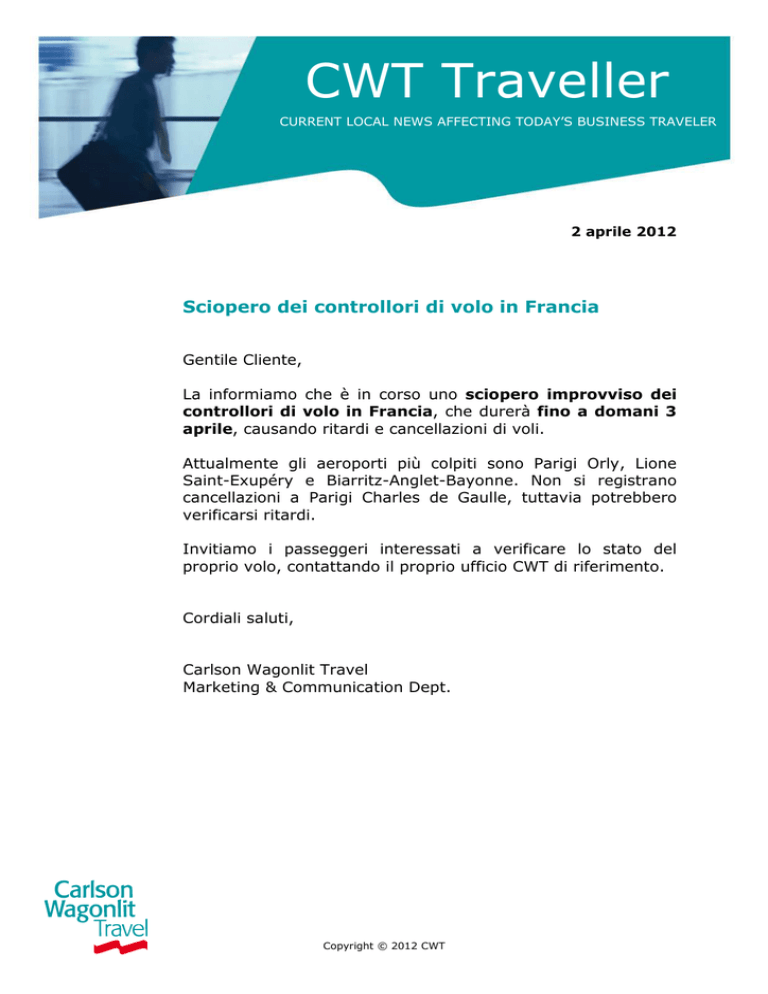 CWT Traveller

CURRENT LOCAL NEWS AFFECTING TODAY'S BUSINESS TRAVELER

2 aprile 2012

Sciopero dei controllori di volo in Francia

Gentile Cliente,

La informiamo che è in corso uno sciopero improvviso dei controllori di volo in Francia, che durerà fino a domani 3 aprile, causando ritardi e cancellazioni di voli.

Attualmente gli aeroporti più colpiti sono Parigi Orly, Lione Saint-Exupéry e Biarritz-Anglet-Bayonne. Non si registrano cancellazioni a Parigi Charles de Gaulle, tuttavia potrebbero verificarsi ritardi.

Invitiamo i passeggeri interessati a verificare lo stato del proprio volo, contattando il proprio ufficio CWT di riferimento.

Cordiali saluti,

Carlson Wagonlit Travel
Marketing & Communication Dept.

Carlson Wagonlit Travel

Copyright © 2012 CWT